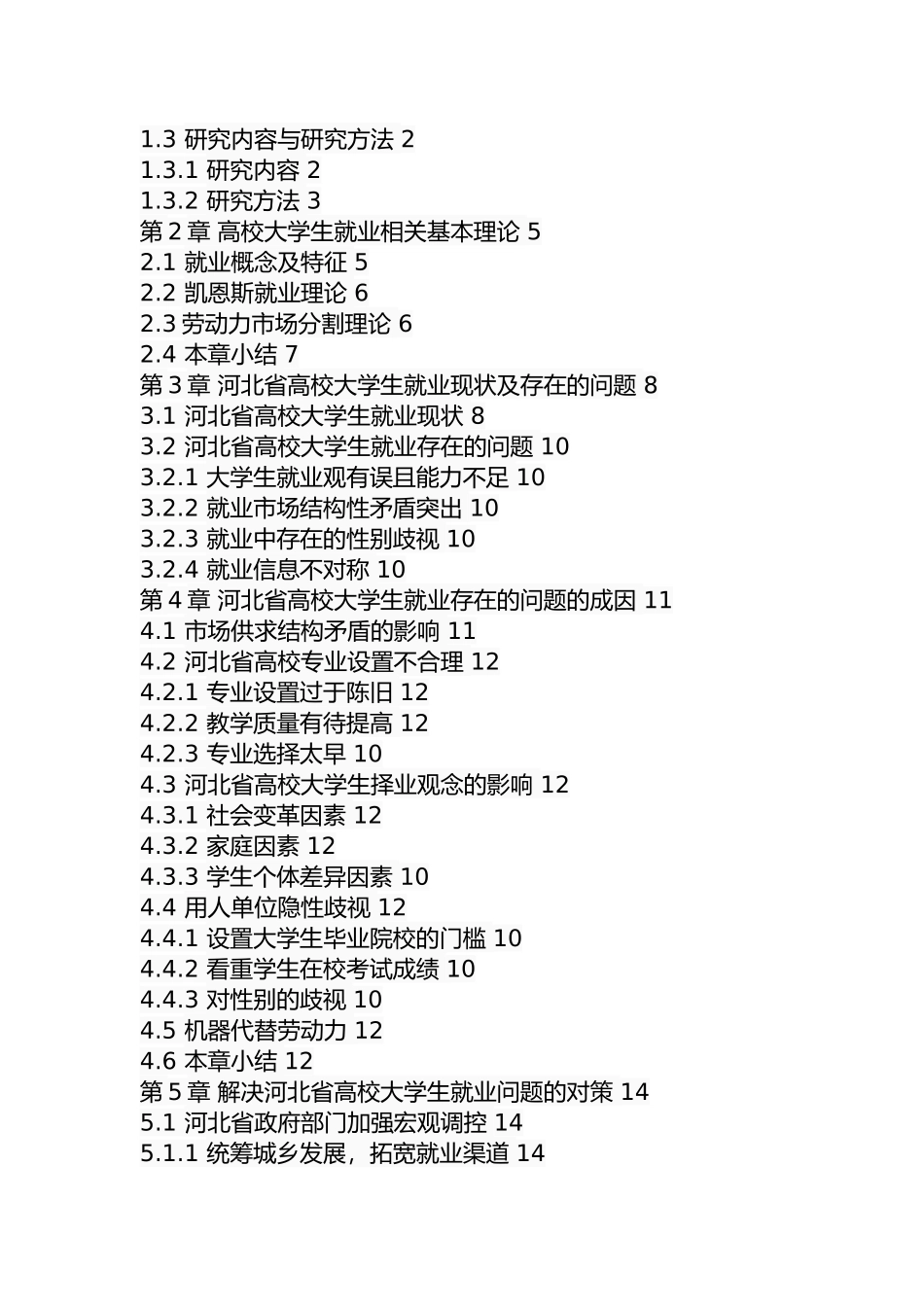 1.3 研究内容与研究方法 2
1.3.1 研究内容 2
1.3.2 研究方法 3
第 2 章 高校大学生就业相关基本理论 5
2.1 就业概念及特征 5
2.2 凯恩斯就业理论 6
2.3 劳动力市场分割理论 6
2.4 本章小结 7
第 3 章 河北省高校大学生就业现状及存在的问题 8
3.1 河北省高校大学生就业现状 8
3.2 河北省高校大学生就业存在的问题 10
3.2.1 大学生就业观有误且能力不足 10
3.2.2 就业市场结构性矛盾突出 10
3.2.3 就业中存在的性别歧视 10
3.2.4 就业信息不对称 10
第 4 章 河北省高校大学生就业存在的问题的成因 11
4.1 市场供求结构矛盾的影响 11
4.2 河北省高校专业设置不合理 12
4.2.1 专业设置过于陈旧 12
4.2.2 教学质量有待提高 12
4.2.3 专业选择太早 10
4.3 河北省高校大学生择业观念的影响 12
4.3.1 社会变革因素 12
4.3.2 家庭因素 12
4.3.3 学生个体差异因素 10
4.4 用人单位隐性歧视 12
4.4.1 设置大学生毕业院校的门槛 10
4.4.2 看重学生在校考试成绩 10
4.4.3 对性别的歧视 10
4.5 机器代替劳动力 12
4.6 本章小结 12
第 5 章 解决河北省高校大学生就业问题的对策 14
5.1 河北省政府部门加强宏观调控 14
5.1.1 统筹城乡发展，拓宽就业渠道 14